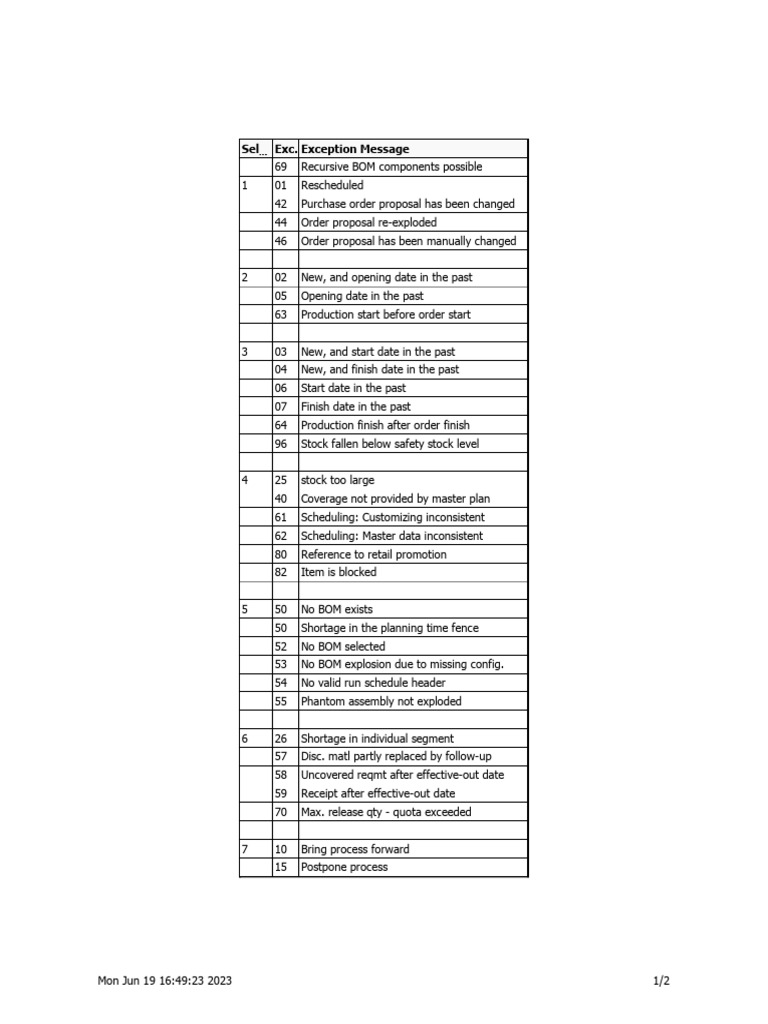 | Sel... | Exc. | Exception Message |
|---|---|---|
| | 69 | Recursive BOM components possible |
| 1 | 01 | Rescheduled |
| | 42 | Purchase order proposal has been changed |
| | 44 | Order proposal re-exploded |
| | 46 | Order proposal has been manually changed |
| | | |
| 2 | 02 | New, and opening date in the past |
| | 05 | Opening date in the past |
| | 63 | Production start before order start |
| | | |
| 3 | 03 | New, and start date in the past |
| | 04 | New, and finish date in the past |
| | 06 | Start date in the past |
| | 07 | Finish date in the past |
| | 64 | Production finish after order finish |
| | 96 | Stock fallen below safety stock level |
| | | |
| 4 | 25 | stock too large |
| | 40 | Coverage not provided by master plan |
| | 61 | Scheduling: Customizing inconsistent |
| | 62 | Scheduling: Master data inconsistent |
| | 80 | Reference to retail promotion |
| | 82 | Item is blocked |
| | | |
| 5 | 50 | No BOM exists |
| | 50 | Shortage in the planning time fence |
| | 52 | No BOM selected |
| | 53 | No BOM explosion due to missing config. |
| | 54 | No valid run schedule header |
| | 55 | Phantom assembly not exploded |
| | | |
| 6 | 26 | Shortage in individual segment |
| | 57 | Disc. matl partly replaced by follow-up |
| | 58 | Uncovered reqmt after effective-out date |
| | 59 | Receipt after effective-out date |
| | 70 | Max. release qty - quota exceeded |
| | | |
| 7 | 10 | Bring process forward |
| | 15 | Postpone process |

Mon Jun 19 16:49:23 2023

1/2